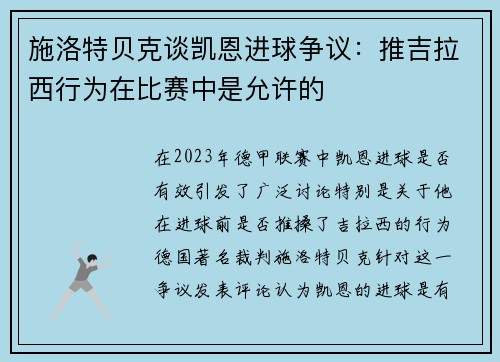 施洛特贝克谈凯恩进球争议：推吉拉西行为在比赛中是允许的

在2023年德甲联赛中凯恩进球是否有效引发了广泛讨论特别是关于他在进球前是否推搡了吉拉西的行为德国著名裁判施洛特贝克针对这一争议发表评论认为凯恩的进球是有